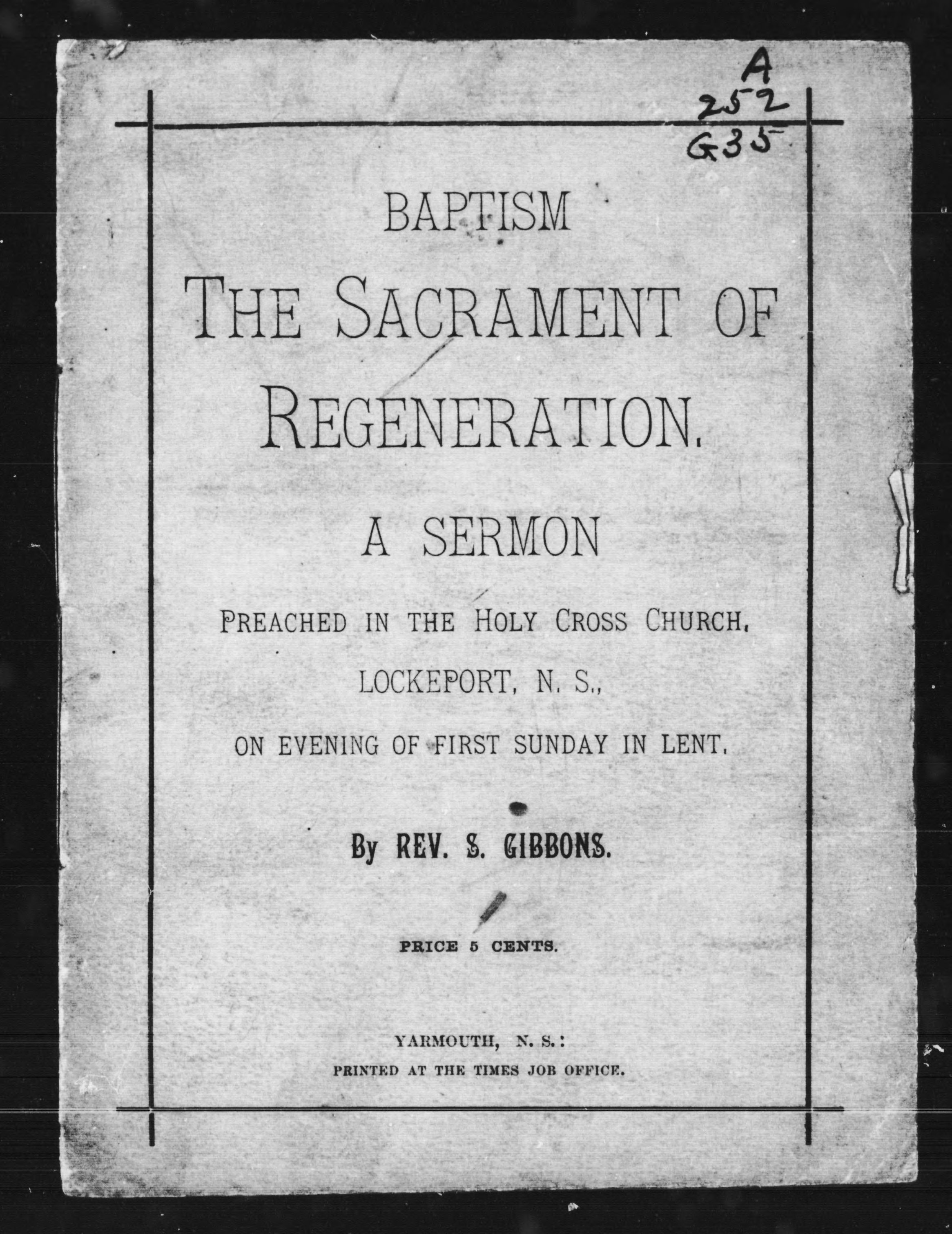 A
252
G35

BAPTISM
THE SACRAMENT OF REGENERATION.

A SERMON

PREACHED IN THE HOLY CROSS CHURCH,
LOCKEPORT, N. S.,
ON EVENING OF FIRST SUNDAY IN LENT.

By REV. S. GIBBONS.

PRICE 5 CENTS.

YARMOUTH, N. S.:
PRINTED AT THE TIMES JOB OFFICE.